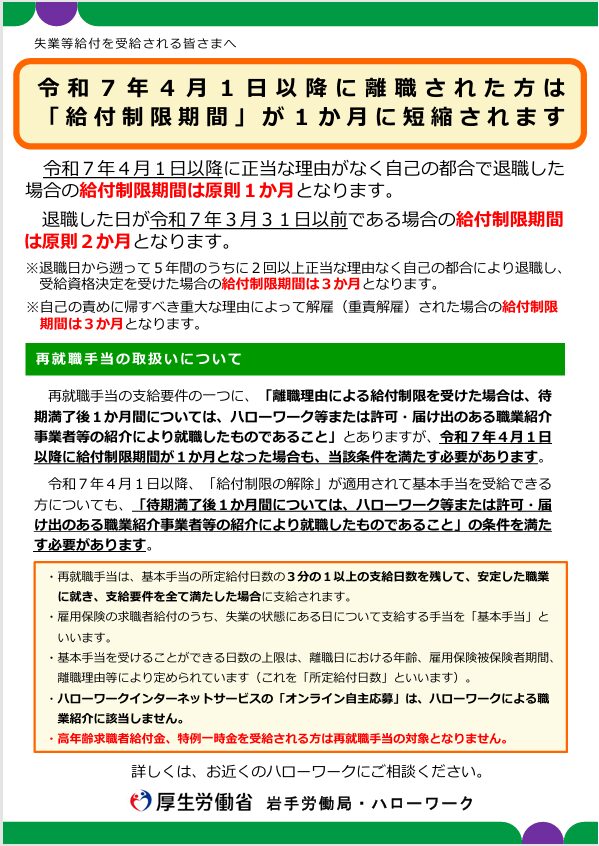 失業等給付を受給される皆さまへ

令和７年４月１日以降に離職された方は「給付制限期間」が１か月に短縮されます

令和７年４月１日以降に正当な理由がなく自己の都合で退職した場合の給付制限期間は原則１か月となります。

退職した日が令和７年３月３１日以前である場合の給付制限期間は原則２か月となります。

※退職日から遡って５年間のうちに２回以上正当な理由なく自己の都合により退職し、受給資格決定を受けた場合の給付制限期間は３か月となります。

※自己の責めに帰すべき重大な理由によって解雇（重責解雇）された場合の給付制限期間は３か月となります。

再就職手当の取扱いについて

再就職手当の支給要件の一つに、「離職理由による給付制限を受けた場合は、待期満了後１か月間については、ハローワーク等または許可・届け出のある職業紹介事業者等の紹介により就職したものであること」とありますが、令和７年４月１日以降に給付制限期間が１か月となった場合も、当該条件を満たす必要があります。

令和７年４月１日以降、「給付制限の解除」が適用されて基本手当を受給できる方についても、「待期満了後１か月間については、ハローワーク等または許可・届け出のある職業紹介事業者等の紹介により就職したものであること」の条件を満たす必要があります。

・再就職手当は、基本手当の所定給付日数の３分の１以上の支給日数を残して、安定した職業に就き、支給要件を全て満たした場合に支給されます。
・雇用保険の求職者給付のうち、失業の状態にある日について支給する手当を「基本手当」といいます。
・基本手当を受けることができる日数の上限は、離職日における年齢、雇用保険被保険者期間、離職理由等により定められています（これを「所定給付日数」といいます）。
・ハローワークインターネットサービスの「オンライン自主応募」は、ハローワークによる職業紹介に該当しません。
・高年齢求職者給付金、特例一時金を受給される方は再就職手当の対象となりません。

詳しくは、お近くのハローワークにご相談ください。

厚生労働省　岩手労働局・ハローワーク